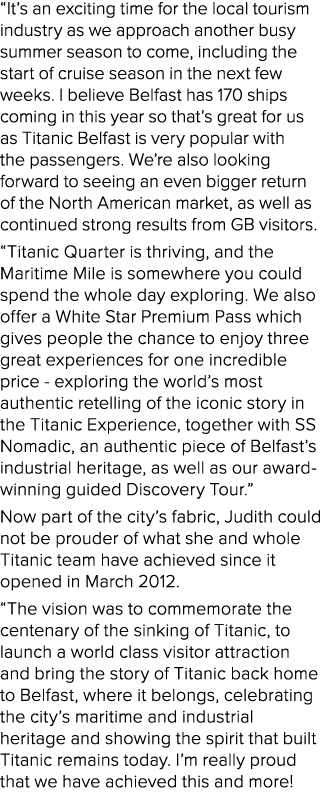 “It’s an exciting time for the local tourism industry as we approach another busy summer season to come, including the start of cruise season in the next few weeks. I believe Belfast has 170 ships coming in this year so that’s great for us as Titanic Belfast is very popular with the passengers. We’re also looking forward to seeing an even bigger return of the North American market, as well as continued strong results from GB visitors.

“Titanic Quarter is thriving, and the Maritime Mile is somewhere you could spend the whole day exploring. We also offer a White Star Premium Pass which gives people the chance to enjoy three great experiences for one incredible price - exploring the world’s most authentic retelling of the iconic story in the Titanic Experience, together with SS Nomadic, an authentic piece of Belfast’s industrial heritage, as well as our award-winning guided Discovery Tour.”

Now part of the city’s fabric, Judith could not be prouder of what she and whole Titanic team have achieved since it opened in March 2012.

“The vision was to commemorate the centenary of the sinking of Titanic, to launch a world class visitor attraction and bring the story of Titanic back home to Belfast, where it belongs, celebrating the city’s maritime and industrial heritage and showing the spirit that built Titanic remains today. I’m really proud that we have achieved this and more!